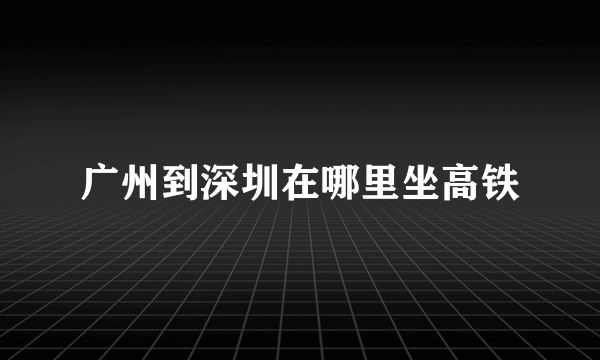 广州到深圳在哪里坐高铁